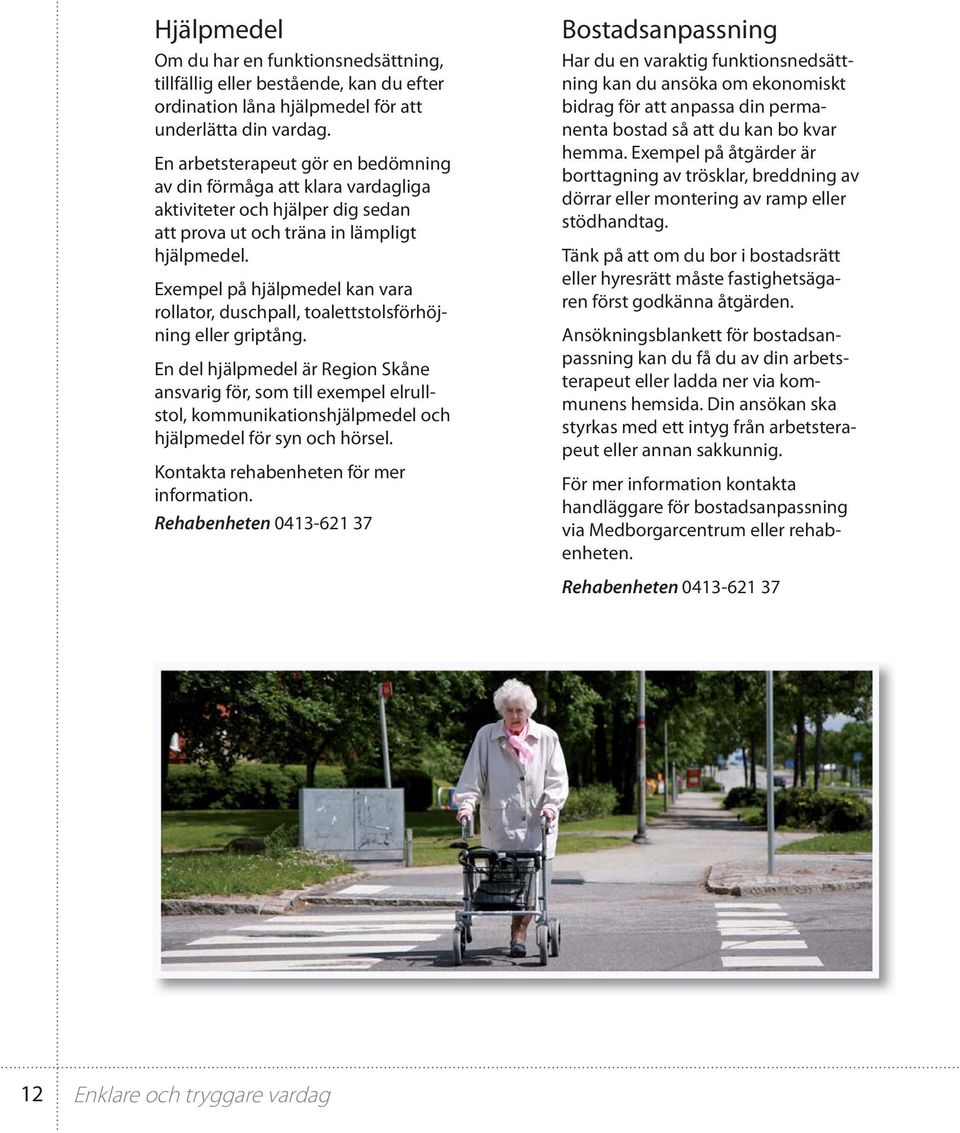 Hjälpmedel

Om du har en funktionsnedsättning, tillfällig eller bestående, kan du efter ordination låna hjälpmedel för att underlätta din vardag.

En arbetsterapeut gör en bedömning av din förmåga att klara vardagliga aktiviteter och hjälper dig sedan att prova ut och träna in lämpligt hjälpmedel.

Exempel på hjälpmedel kan vara rollator, duschpall, toalettstolsförhöjning eller griptång.

En del hjälpmedel är Region Skåne ansvarig för, som till exempel elrullstol, kommunikationshjälpmedel och hjälpmedel för syn och hörsel.

Kontakta rehabenheten för mer information.

Rehabenheten 0413-621 37

Bostadsanpassning

Har du en varaktig funktionsnedsättning kan du ansöka om ekonomiskt bidrag för att anpassa din permanenta bostad så att du kan bo kvar hemma. Exempel på åtgärder är borttagning av trösklar, breddning av dörrar eller montering av ramp eller stödhandtag.

Tänk på att om du bor i bostadsrätt eller hyresrätt måste fastighetsägaren först godkänna åtgärden.

Ansökningsblankett för bostadsanpassning kan du få du av din arbetsterapeut eller ladda ner via kommunens hemsida. Din ansökan ska styrkas med ett intyg från arbetsterapeut eller annan sakkunnig.

För mer information kontakta handläggare för bostadsanpassning via Medborgarcentrum eller rehabenheten.

Rehabenheten 0413-621 37

12 Enklare och tryggare vardag